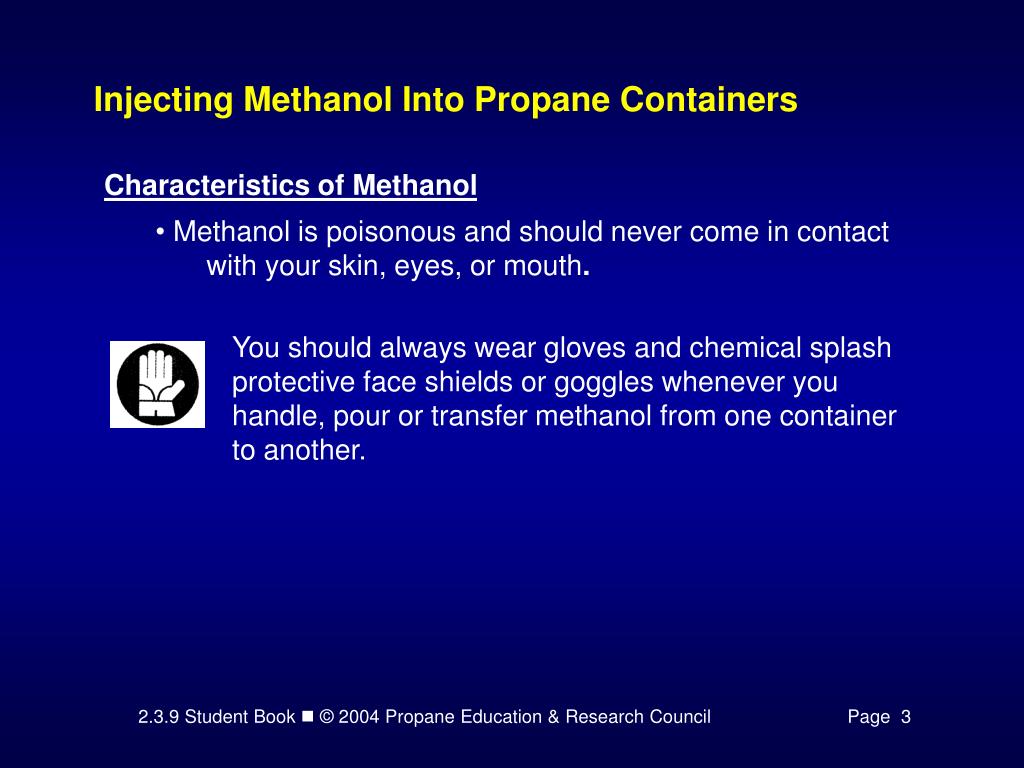 Injecting Methanol Into Propane Containers

Characteristics of Methanol

• Methanol is poisonous and should never come in contact with your skin, eyes, or mouth.

You should always wear gloves and chemical splash protective face shields or goggles whenever you handle, pour or transfer methanol from one container to another.

2.3.9 Student Book ■ © 2004 Propane Education & Research Council Page 3